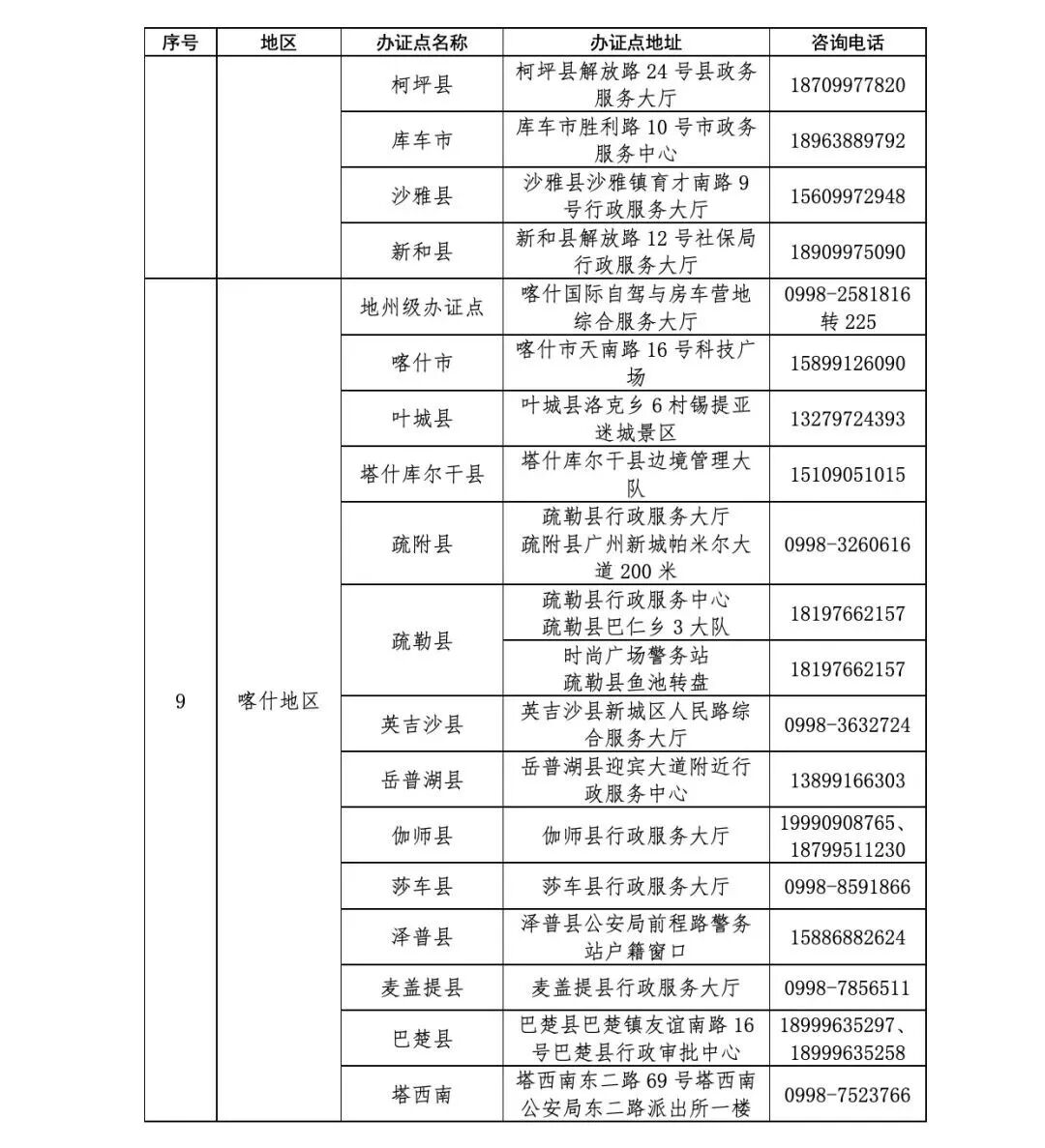 | 序号 | 地区 | 办证点名称 | 办证点地址 | 咨询电话 |
|---|---|---|---|---|
| | | 柯坪县 | 柯坪县解放路 24 号县政务服务大厅 | 18709977820 |
| | | 库车市 | 库车市胜利路 10 号市政务服务中心 | 18963889792 |
| | | 沙雅县 | 沙雅县沙雅镇育才南路 9 号行政服务大厅 | 15609972948 |
| | | 新和县 | 新和县解放路 12 号社保局行政服务大厅 | 18909975090 |
| 9 | 喀什地区 | 地州级办证点 | 喀什国际自驾与房车营地综合服务大厅 | 0998-2581816 转 225 |
| | | 喀什市 | 喀什市天南路 16 号科技广场 | 15899126090 |
| | | 叶城县 | 叶城县洛克乡 6 村锡提亚迷城景区 | 13279724393 |
| | | 塔什库尔干县 | 塔什库尔干县边境管理大队 | 15109051015 |
| | | 疏附县 | 疏勒县行政服务大厅 疏附县广州新城帕米尔大道 200 米 | 0998-3260616 |
| | | 疏勒县 | 疏勒县行政服务中心 疏勒县巴仁乡 3 大队 | 18197662157 |
| | | | 时尚广场警务站 疏勒县鱼池转盘 | 18197662157 |
| | | 英吉沙县 | 英吉沙县新城区人民路综合服务大厅 | 0998-3632724 |
| | | 岳普湖县 | 岳普湖县迎宾大道附近行政服务中心 | 13899166303 |
| | | 伽师县 | 伽师县行政服务大厅 | 19990908765、18799511230 |
| | | 莎车县 | 莎车县行政服务大厅 | 0998-8591866 |
| | | 泽普县 | 泽普县公安局前程路警务站户籍窗口 | 15886882624 |
| | | 麦盖提县 | 麦盖提县行政服务大厅 | 0998-7856511 |
| | | 巴楚县 | 巴楚县巴楚镇友谊南路 16 号巴楚县行政审批中心 | 18999635297、18999635258 |
| | | 塔西南 | 塔西南东二路 69 号塔西南公安局东二路派出所一楼 | 0998-7523766 |